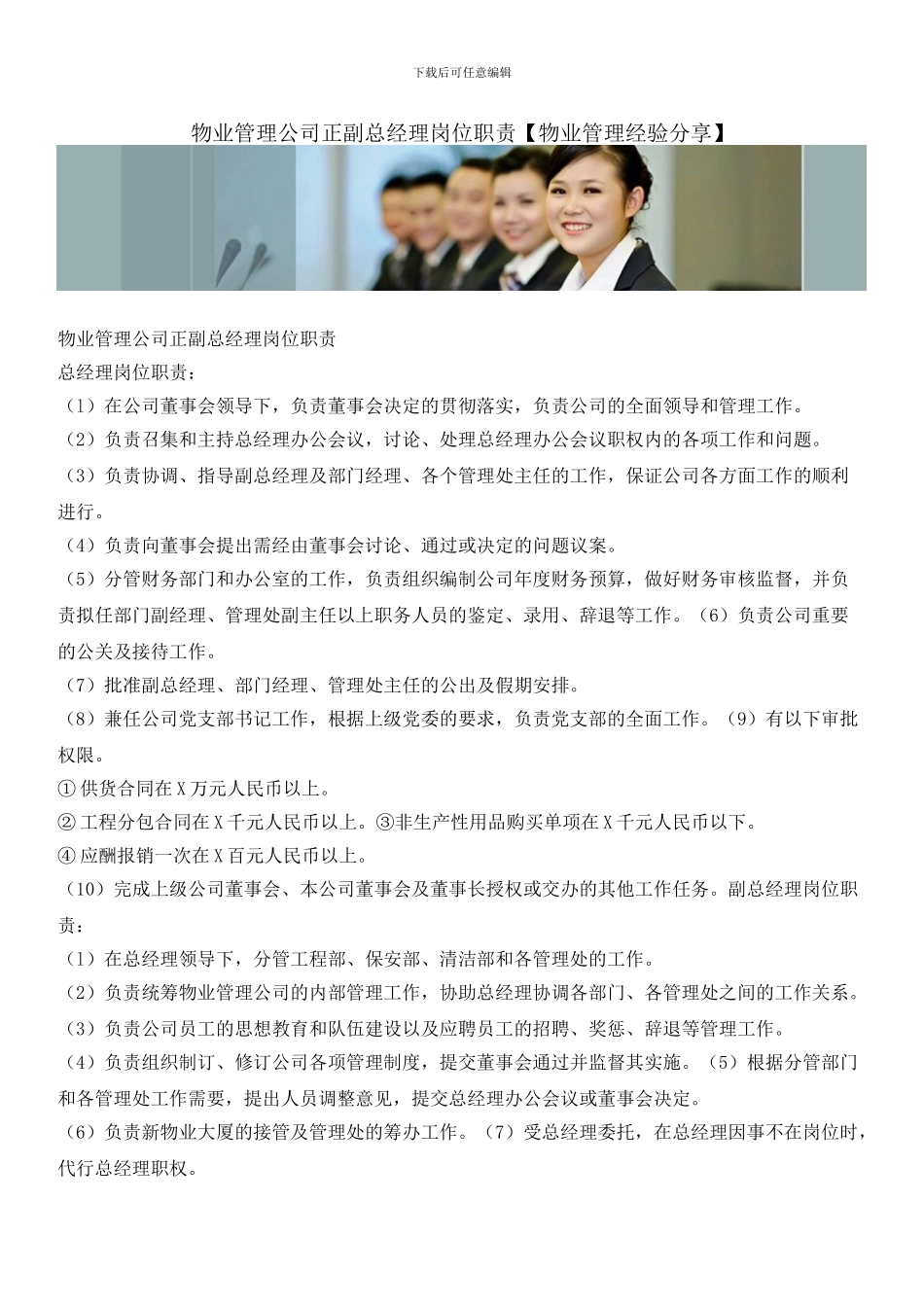 下载后可任意编辑

物业管理公司正副总经理岗位职责【物业管理经验分享】

物业管理公司正副总经理岗位职责
总经理岗位职责：
（1）在公司董事会领导下，负责董事会决定的贯彻落实，负责公司的全面领导和管理工作。
（2）负责召集和主持总经理办公会议，讨论、处理总经理办公会议职权内的各项工作和问题。
（3）负责协调、指导副总经理及部门经理、各个管理处主任的工作，保证公司各方面工作的顺利进行。
（4）负责向董事会提出需经由董事会讨论、通过或决定的问题议案。
（5）分管财务部门和办公室的工作，负责组织编制公司年度财务预算，做好财务审核监督，并负责拟任部门副经理、管理处副主任以上职务人员的鉴定、录用、辞退等工作。（6）负责公司重要的公关及接待工作。
（7）批准副总经理、部门经理、管理处主任的公出及假期安排。
（8）兼任公司党支部书记工作，根据上级党委的要求，负责党支部的全面工作。（9）有以下审批权限。
①供货合同在X万元人民币以上。
②工程分包合同在X千元人民币以上。③非生产性用品购买单项在X千元人民币以下。
④应酬报销一次在X百元人民币以上。
（10）完成上级公司董事会、本公司董事会及董事长授权或交办的其他工作任务。副总经理岗位职责：
（1）在总经理领导下，分管工程部、保安部、清洁部和各管理处的工作。
（2）负责统筹物业管理公司的内部管理工作，协助总经理协调各部门、各管理处之间的工作关系。
（3）负责公司员工的思想教育和队伍建设以及应聘员工的招聘、奖惩、辞退等管理工作。
（4）负责组织制订、修订公司各项管理制度，提交董事会通过并监督其实施。（5）根据分管部门和各管理处工作需要，提出人员调整意见，提交总经理办公会议或董事会决定。
（6）负责新物业大厦的接管及管理处的筹办工作。（7）受总经理委托，在总经理因事不在岗位时，代行总经理职权。